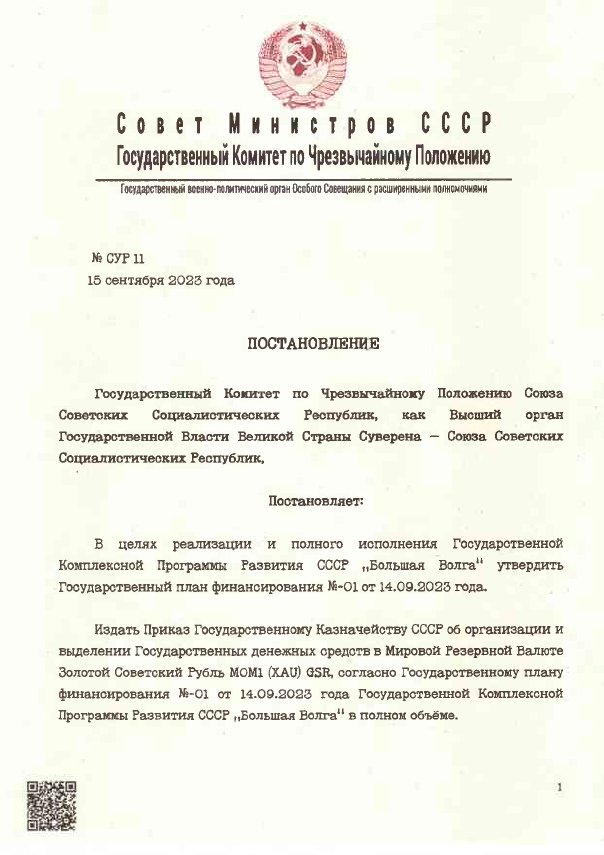 Совет Министров СССР
Государственный Комитет по Чрезвычайному Положению
Государственный военно-политический орган Особого Совещания с расширенными полномочиями

№ СУР 11
15 сентября 2023 года

ПОСТАНОВЛЕНИЕ

Государственный Комитет по Чрезвычайному Положению Союза Советских Социалистических Республик, как Высший орган Государственной Власти Великой Страны Суверена – Союза Советских Социалистических Республик,

Постановляет:

В целях реализации и полного исполнения Государственной Комплексной Программы Развития СССР „Большая Волга" утвердить Государственный план финансирования №-01 от 14.09.2023 года.

Издать Приказ Государственному Казначейству СССР об организации и выделении Государственных денежных средств в Мировой Резервной Валюте Золотой Советский Рубль МОМ1 (XAU) GSR, согласно Государственному плану финансирования №-01 от 14.09.2023 года Государственной Комплексной Программы Развития СССР „Большая Волга" в полном объёме.

1